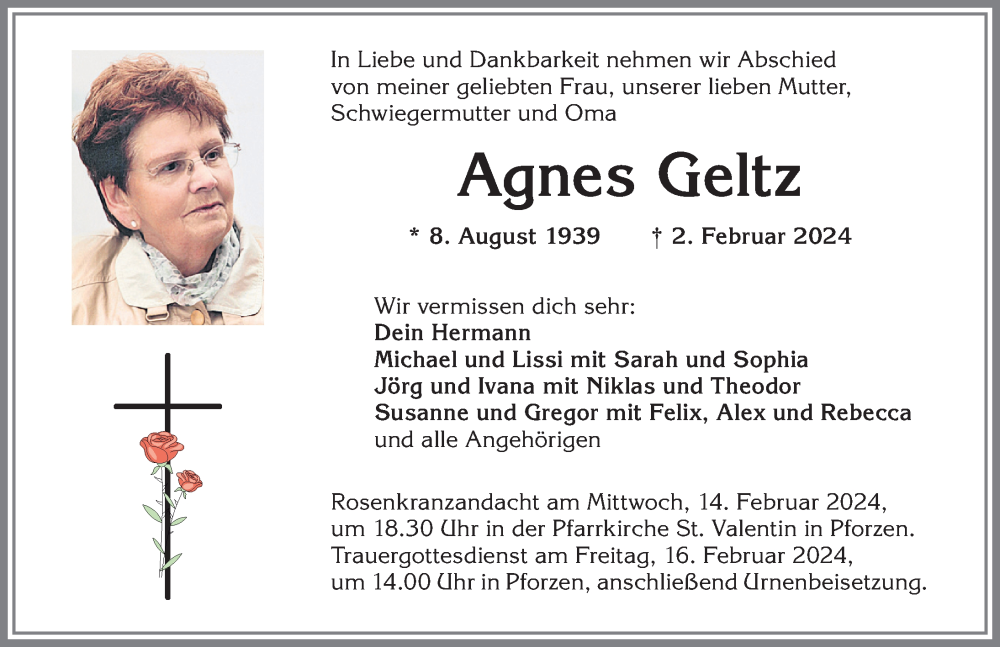 In Liebe und Dankbarkeit nehmen wir Abschied von meiner geliebten Frau, unserer lieben Mutter, Schwiegermutter und Oma

Agnes Geltz

* 8. August 1939 † 2. Februar 2024

Wir vermissen dich sehr:
Dein Hermann
Michael und Lissi mit Sarah und Sophia
Jörg und Ivana mit Niklas und Theodor
Susanne und Gregor mit Felix, Alex und Rebecca
und alle Angehörigen

Rosenkranzandacht am Mittwoch, 14. Februar 2024, um 18.30 Uhr in der Pfarrkirche St. Valentin in Pforzen.
Trauergottesdienst am Freitag, 16. Februar 2024, um 14.00 Uhr in Pforzen, anschließend Urnenbeisetzung.